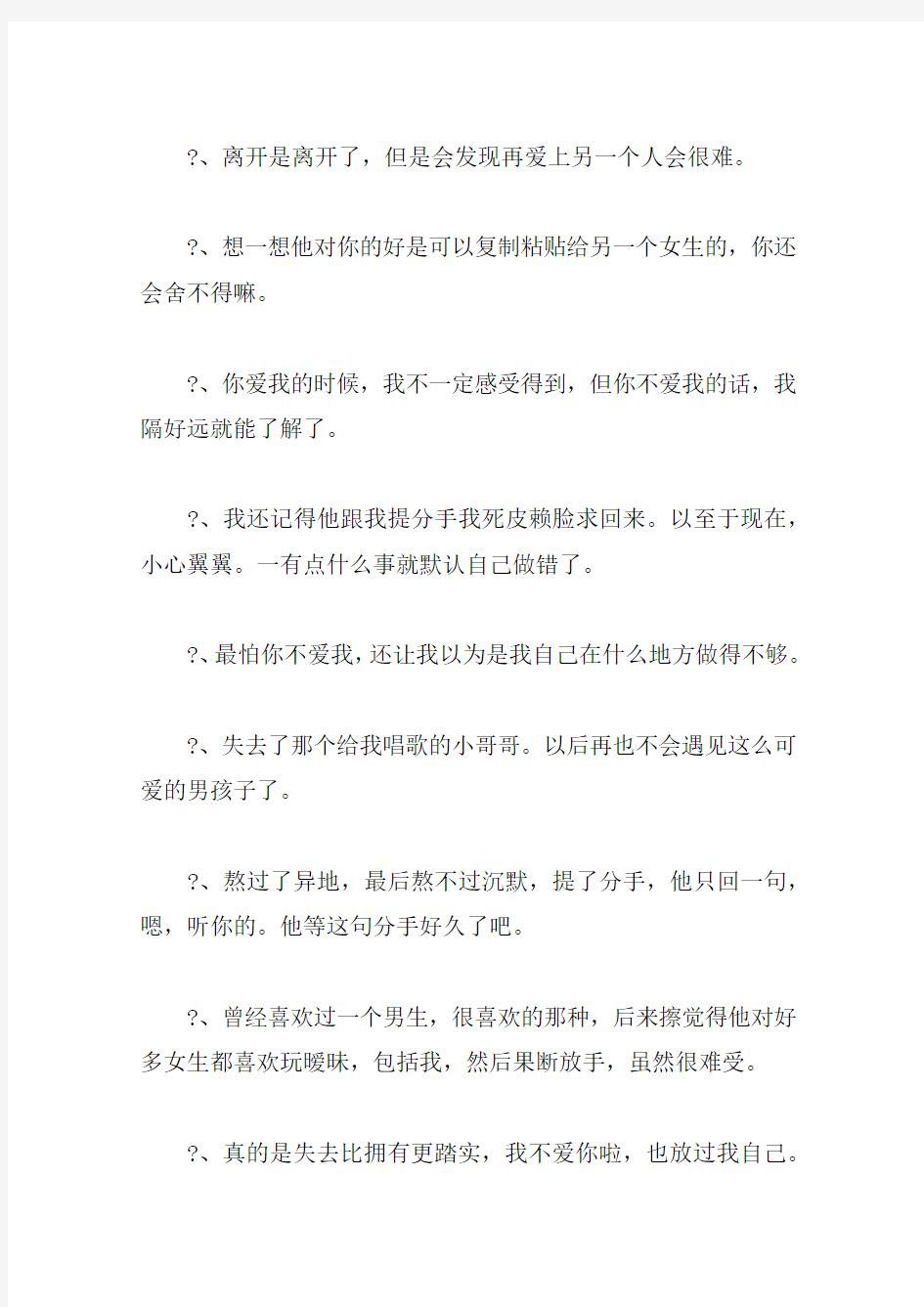 ?、离开是离开了，但是会发现再爱上另一个人会很难。

?、想一想他对你的好是可以复制粘贴给另一个女生的，你还会舍不得嘛。

?、你爱我的时候，我不一定感受得到，但你不爱我的话，我隔好远就能了解了。

?、我还记得他跟我提分手我死皮赖脸求回来。以至于现在，小心翼翼。一有点什么事就默认自己做错了。

?、最怕你不爱我，还让我以为是我自己在什么地方做得不够。

?、失去了那个给我唱歌的小哥哥。以后再也不会遇见这么可爱的男孩子了。

?、熬过了异地，最后熬不过沉默，提了分手，他只回一句，嗯，听你的。他等这句分手好久了吧。

?、曾经喜欢过一个男生，很喜欢的那种，后来擦觉得他对好多女生都喜欢玩暧昧，包括我，然后果断放手，虽然很难受。

?、真的是失去比拥有更踏实，我不爱你啦，也放过我自己。